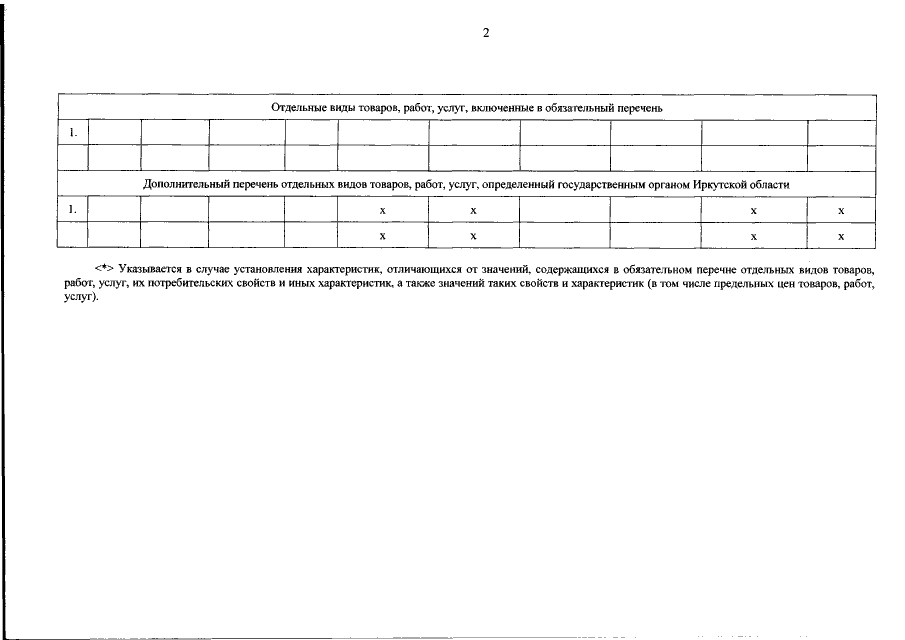 2

| Отдельные виды товаров, работ, услуг, включенные в обязательный перечень | | | | | | | | | | |
|---|---|---|---|---|---|---|---|---|---|---|
| 1. | | | | | | | | | | |
| | | | | | | | | | | |
| Дополнительный перечень отдельных видов товаров, работ, услуг, определенный государственным органом Иркутской области | | | | | | | | | | |
| 1. | | | | | x | x | | | x | x |
| | | | | | x | x | | | x | x |

<*> Указывается в случае установления характеристик, отличающихся от значений, содержащихся в обязательном перечне отдельных видов товаров, работ, услуг, их потребительских свойств и иных характеристик, а также значений таких свойств и характеристик (в том числе предельных цен товаров, работ, услуг).